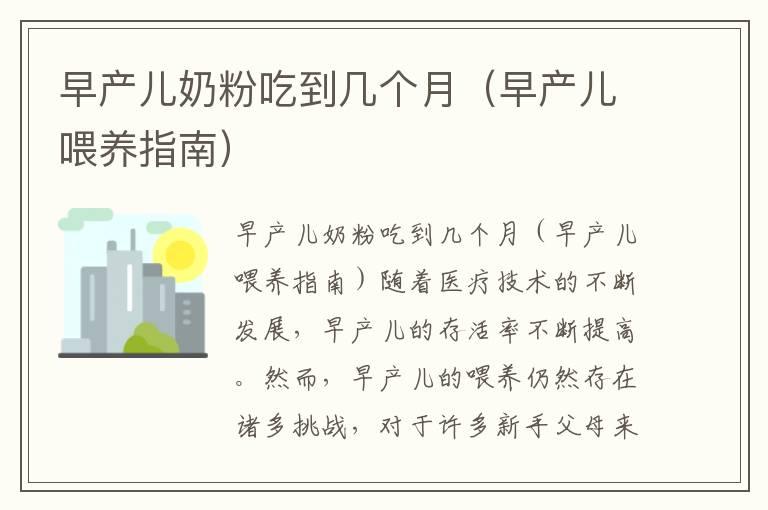 早产儿奶粉吃到几个月（早产儿喂养指南）

早产儿奶粉吃到几个月（早产儿喂养指南）随着医疗技术的不断发展，早产儿的存活率不断提高。然而，早产儿的喂养仍然存在诸多挑战，对于许多新手父母来